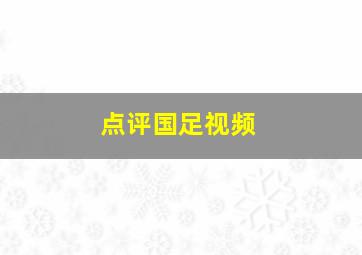 点评国足视频